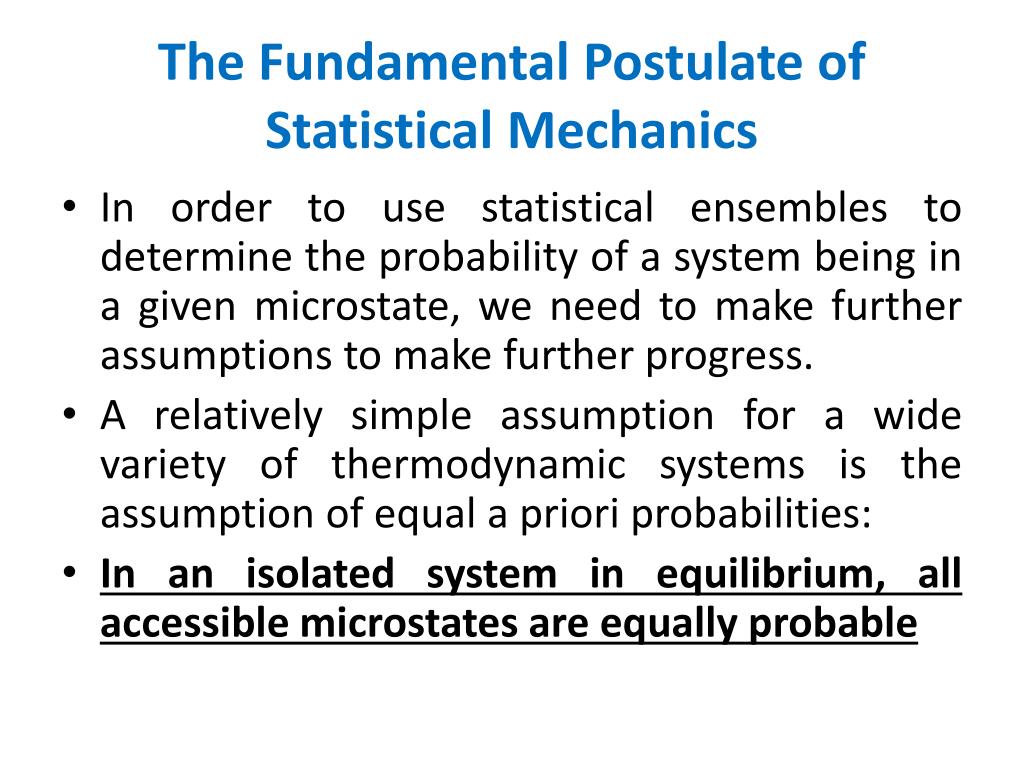 The Fundamental Postulate of Statistical Mechanics

• In order to use statistical ensembles to determine the probability of a system being in a given microstate, we need to make further assumptions to make further progress.
• A relatively simple assumption for a wide variety of thermodynamic systems is the assumption of equal a priori probabilities:
• In an isolated system in equilibrium, all accessible microstates are equally probable